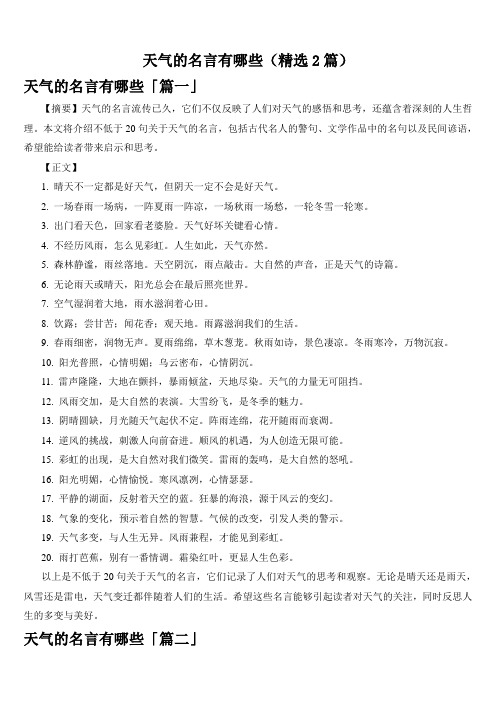 天气的名言有哪些（精选 2 篇）

天气的名言有哪些「篇一」

【摘要】天气的名言流传已久，它们不仅反映了人们对天气的感悟和思考，还蕴含着深刻的人生哲理。本文将介绍不低于 20 句关于天气的名言，包括古代名人的警句、文学作品中的名句以及民间谚语，希望能给读者带来启示和思考。

【正文】

1. 晴天不一定都是好天气，但阴天一定不会是好天气。

2. 一场春雨一场病，一阵夏雨一阵凉，一场秋雨一场愁，一轮冬雪一轮寒。

3. 出门看天色，回家看老婆脸。天气好坏关键看心情。

4. 不经历风雨，怎么见彩虹。人生如此，天气亦然。

5. 森林静谧，雨丝落地。天空阴沉，雨点敲击。大自然的声音，正是天气的诗篇。

6. 无论雨天或晴天，阳光总会在最后照亮世界。

7. 空气湿润着大地，雨水滋润着心田。

8. 饮露：尝甘苦；闻花香：观天地。雨露滋润我们的生活。

9. 春雨细密，润物无声。夏雨绵绵，草木葱茏。秋雨如诗，景色凄凉。冬雨寒冷，万物沉寂。

10. 阳光普照，心情明媚；乌云密布，心情阴沉。

11. 雷声隆隆，大地在颤抖，暴雨倾盆，天地尽染。天气的力量无可阻挡。

12. 风雨交加，是大自然的表演。大雪纷飞，是冬季的魅力。

13. 阴晴圆缺，月光随天气起伏不定。阵雨连绵，花开随雨而衰凋。

14. 逆风的挑战，刺激人向前奋进。顺风的机遇，为人创造无限可能。

15. 彩虹的出现，是大自然对我们微笑。雷雨的轰鸣，是大自然的怒吼。

16. 阳光明媚，心情愉悦。寒风凛冽，心情瑟瑟。

17. 平静的湖面，反射着天空的蓝。狂暴的海浪，源于风云的变幻。

18. 气象的变化，预示着自然的智慧。气候的改变，引发人类的警示。

19. 天气多变，与人生无异。风雨兼程，才能见到彩虹。

20. 雨打芭蕉，别有一番情调。霜染红叶，更显人生色彩。

以上是不低于 20 句关于天气的名言，它们记录了人们对天气的思考和观察。无论是晴天还是雨天，风雪还是雷电，天气变迁都伴随着人们的生活。希望这些名言能够引起读者对天气的关注，同时反思人生的多变与美好。

天气的名言有哪些「篇二」